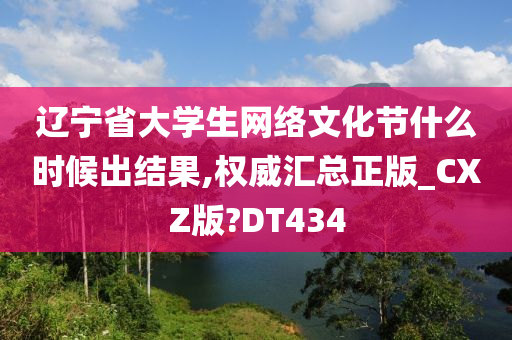 辽宁省大学生网络文化节什么时候出结果,权威汇总正版_CXZ版?DT434